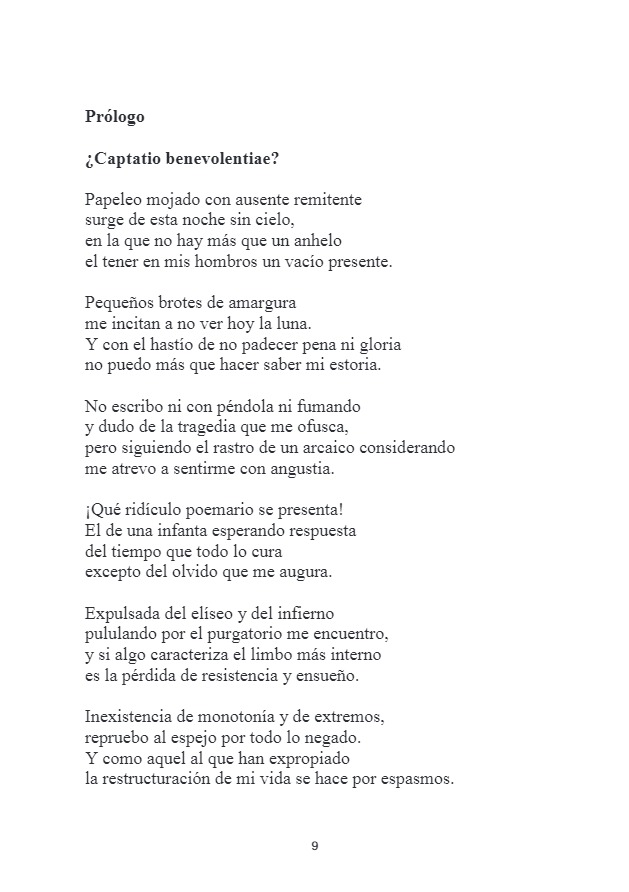 Prólogo

¿Captatio benevolentiae?

Papeleo mojado con ausente remitente
surge de esta noche sin cielo,
en la que no hay más que un anhelo
el tener en mis hombros un vacío presente.

Pequeños brotes de amargura
me incitan a no ver hoy la luna.
Y con el hastío de no padecer pena ni gloria
no puedo más que hacer saber mi estoria.

No escribo ni con péndola ni fumando
y dudo de la tragedia que me ofusca,
pero siguiendo el rastro de un arcaico considerando
me atrevo a sentirme con angustia.

¡Qué ridículo poemario se presenta!
El de una infanta esperando respuesta
del tiempo que todo lo cura
excepto del olvido que me augura.

Expulsada del elíseo y del infierno
pululando por el purgatorio me encuentro,
y si algo caracteriza el limbo más interno
es la pérdida de resistencia y ensueño.

Inexistencia de monotonía y de extremos,
repruebo al espejo por todo lo negado.
Y como aquel al que han expropiado
la restructuración de mi vida se hace por espasmos.

9